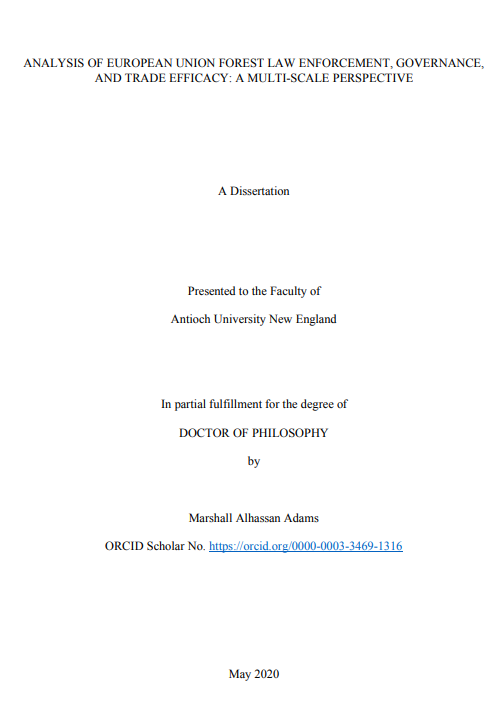 ANALYSIS OF EUROPEAN UNION FOREST LAW ENFORCEMENT, GOVERNANCE, AND TRADE EFFICACY: A MULTI-SCALE PERSPECTIVE

A Dissertation

Presented to the Faculty of

Antioch University New England

In partial fulfillment for the degree of

DOCTOR OF PHILOSOPHY

by

Marshall Alhassan Adams

ORCID Scholar No. https://orcid.org/0000-0003-3469-1316

May 2020